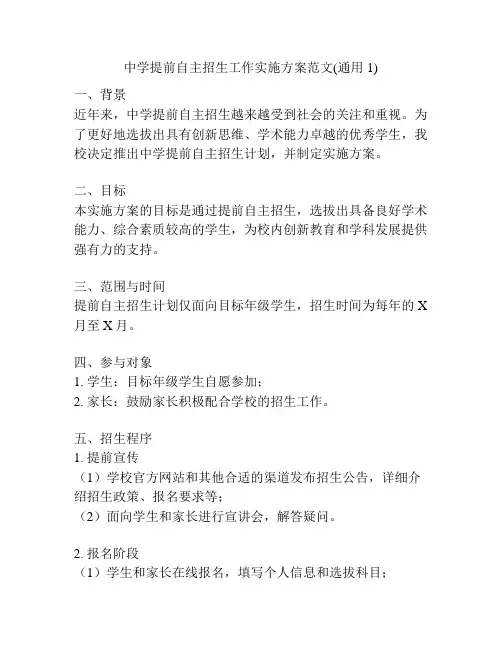 中学提前自主招生工作实施方案范文(通用 1)

一、背景
近年来，中学提前自主招生越来越受到社会的关注和重视。为了更好地选拔出具有创新思维、学术能力卓越的优秀学生，我校决定推出中学提前自主招生计划，并制定实施方案。

二、目标
本实施方案的目标是通过提前自主招生，选拔出具备良好学术能力、综合素质较高的学生，为校内创新教育和学科发展提供强有力的支持。

三、范围与时间
提前自主招生计划仅面向目标年级学生，招生时间为每年的 X 月至 X 月。

四、参与对象
1. 学生：目标年级学生自愿参加；
2. 家长：鼓励家长积极配合学校的招生工作。

五、招生程序
1. 提前宣传
（1）学校官方网站和其他合适的渠道发布招生公告，详细介绍招生政策、报名要求等；
（2）面向学生和家长进行宣讲会，解答疑问。

2. 报名阶段
（1）学生和家长在线报名，填写个人信息和选拔科目；